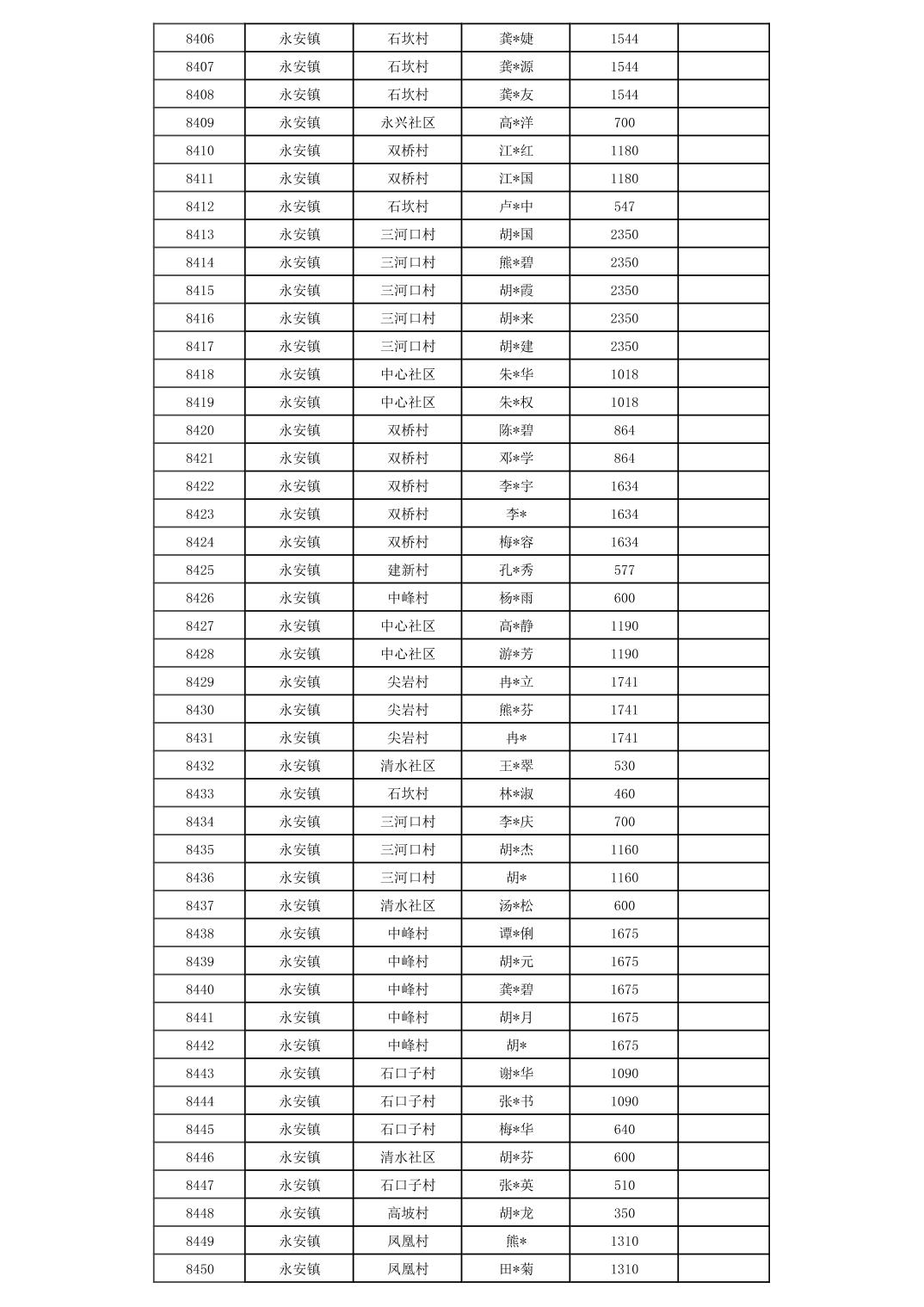 | 8406 | 永安镇 | 石坎村 | 龚*婕 | 1544 |  |
|---|---|---|---|---|---|
| 8407 | 永安镇 | 石坎村 | 龚*源 | 1544 |  |
| 8408 | 永安镇 | 石坎村 | 龚*友 | 1544 |  |
| 8409 | 永安镇 | 永兴社区 | 高*洋 | 700 |  |
| 8410 | 永安镇 | 双桥村 | 江*红 | 1180 |  |
| 8411 | 永安镇 | 双桥村 | 江*国 | 1180 |  |
| 8412 | 永安镇 | 石坎村 | 卢*中 | 547 |  |
| 8413 | 永安镇 | 三河口村 | 胡*国 | 2350 |  |
| 8414 | 永安镇 | 三河口村 | 熊*碧 | 2350 |  |
| 8415 | 永安镇 | 三河口村 | 胡*霞 | 2350 |  |
| 8416 | 永安镇 | 三河口村 | 胡*来 | 2350 |  |
| 8417 | 永安镇 | 三河口村 | 胡*建 | 2350 |  |
| 8418 | 永安镇 | 中心社区 | 朱*华 | 1018 |  |
| 8419 | 永安镇 | 中心社区 | 朱*权 | 1018 |  |
| 8420 | 永安镇 | 双桥村 | 陈*碧 | 864 |  |
| 8421 | 永安镇 | 双桥村 | 邓*学 | 864 |  |
| 8422 | 永安镇 | 双桥村 | 李*宇 | 1634 |  |
| 8423 | 永安镇 | 双桥村 | 李* | 1634 |  |
| 8424 | 永安镇 | 双桥村 | 梅*容 | 1634 |  |
| 8425 | 永安镇 | 建新村 | 孔*秀 | 577 |  |
| 8426 | 永安镇 | 中峰村 | 杨*雨 | 600 |  |
| 8427 | 永安镇 | 中心社区 | 高*静 | 1190 |  |
| 8428 | 永安镇 | 中心社区 | 游*芳 | 1190 |  |
| 8429 | 永安镇 | 尖岩村 | 冉*立 | 1741 |  |
| 8430 | 永安镇 | 尖岩村 | 熊*芬 | 1741 |  |
| 8431 | 永安镇 | 尖岩村 | 冉* | 1741 |  |
| 8432 | 永安镇 | 清水社区 | 王*翠 | 530 |  |
| 8433 | 永安镇 | 石坎村 | 林*淑 | 460 |  |
| 8434 | 永安镇 | 三河口村 | 李*庆 | 700 |  |
| 8435 | 永安镇 | 三河口村 | 胡*杰 | 1160 |  |
| 8436 | 永安镇 | 三河口村 | 胡* | 1160 |  |
| 8437 | 永安镇 | 清水社区 | 汤*松 | 600 |  |
| 8438 | 永安镇 | 中峰村 | 谭*俐 | 1675 |  |
| 8439 | 永安镇 | 中峰村 | 胡*元 | 1675 |  |
| 8440 | 永安镇 | 中峰村 | 龚*碧 | 1675 |  |
| 8441 | 永安镇 | 中峰村 | 胡*月 | 1675 |  |
| 8442 | 永安镇 | 中峰村 | 胡* | 1675 |  |
| 8443 | 永安镇 | 石口子村 | 谢*华 | 1090 |  |
| 8444 | 永安镇 | 石口子村 | 张*书 | 1090 |  |
| 8445 | 永安镇 | 石口子村 | 梅*华 | 640 |  |
| 8446 | 永安镇 | 清水社区 | 胡*芬 | 600 |  |
| 8447 | 永安镇 | 石口子村 | 张*英 | 510 |  |
| 8448 | 永安镇 | 高坡村 | 胡*龙 | 350 |  |
| 8449 | 永安镇 | 凤凰村 | 熊* | 1310 |  |
| 8450 | 永安镇 | 凤凰村 | 田*菊 | 1310 |  |